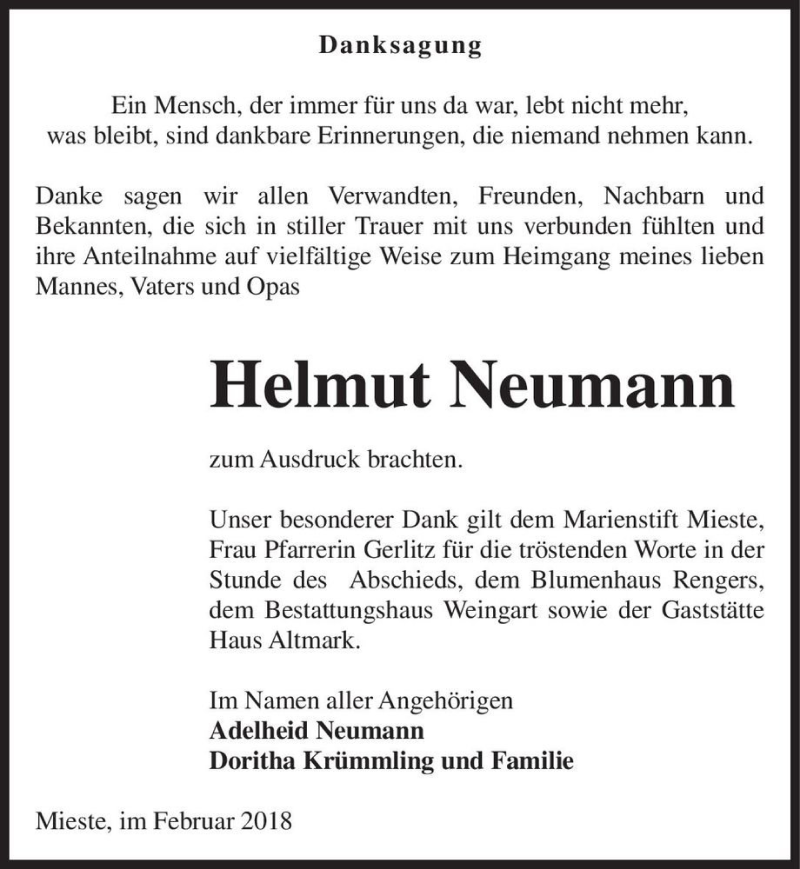 Danksagung

Ein Mensch, der immer für uns da war, lebt nicht mehr,
was bleibt, sind dankbare Erinnerungen, die niemand nehmen kann.

Danke sagen wir allen Verwandten, Freunden, Nachbarn und Bekannten, die sich in stiller Trauer mit uns verbunden fühlten und ihre Anteilnahme auf vielfältige Weise zum Heimgang meines lieben Mannes, Vaters und Opas

Helmut Neumann

zum Ausdruck brachten.

Unser besonderer Dank gilt dem Marienstift Mieste, Frau Pfarrerin Gerlitz für die tröstenden Worte in der Stunde des Abschieds, dem Blumenhaus Rengers, dem Bestattungshaus Weingart sowie der Gaststätte Haus Altmark.

Im Namen aller Angehörigen
Adelheid Neumann
Doritha Krümmling und Familie

Mieste, im Februar 2018